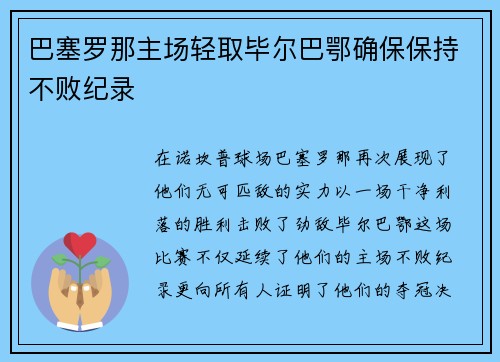 巴塞罗那主场轻取毕尔巴鄂确保保持不败纪录

在诺坎普球场巴塞罗那再次展现了他们无可匹敌的实力以一场干净利落的胜利击败了劲敌毕尔巴鄂这场比赛不仅延续了他们的主场不败纪录更向所有人证明了他们的夺冠决